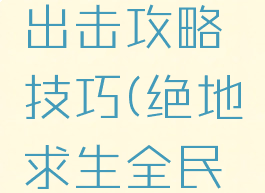 出击攻略技巧(绝地求生全民